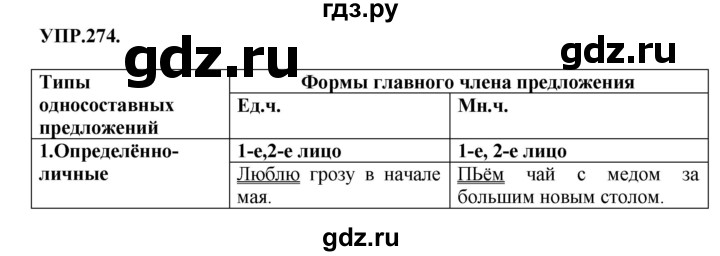 гдз.ру

УПР.274.

gdz.ru

gdz.ru

| Типы односоставных предложений | Формы главного члена предложения | |
|---|---|---|
| | Ед.ч. | Мн.ч. |
| 1.Определённо-личные | 1-е,2-е лицо | 1-е, 2-е лицо |
| | Люблю грозу в начале мая. | ПЬём чай с медом за большим новым столом. |

gdz.ru